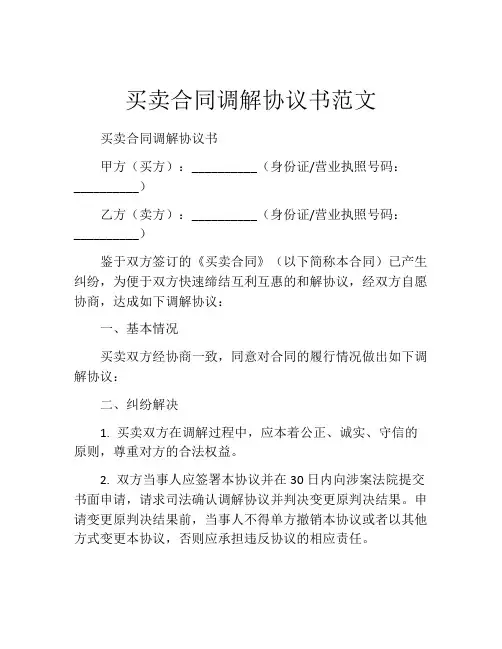 买卖合同调解协议书范文

买卖合同调解协议书

甲方（买方）：__________（身份证/营业执照号码：__________）

乙方（卖方）：__________（身份证/营业执照号码：__________）

鉴于双方签订的《买卖合同》（以下简称本合同）已产生纠纷，为便于双方快速缔结互利互惠的和解协议，经双方自愿协商，达成如下调解协议：

一、基本情况

买卖双方经协商一致，同意对合同的履行情况做出如下调解协议：

二、纠纷解决

1. 买卖双方在调解过程中，应本着公正、诚实、守信的原则，尊重对方的合法权益。

2. 双方当事人应签署本协议并在30日内向涉案法院提交书面申请，请求司法确认调解协议并判决变更原判决结果。申请变更原判决结果前，当事人不得单方撤销本协议或者以其他方式变更本协议，否则应承担违反协议的相应责任。